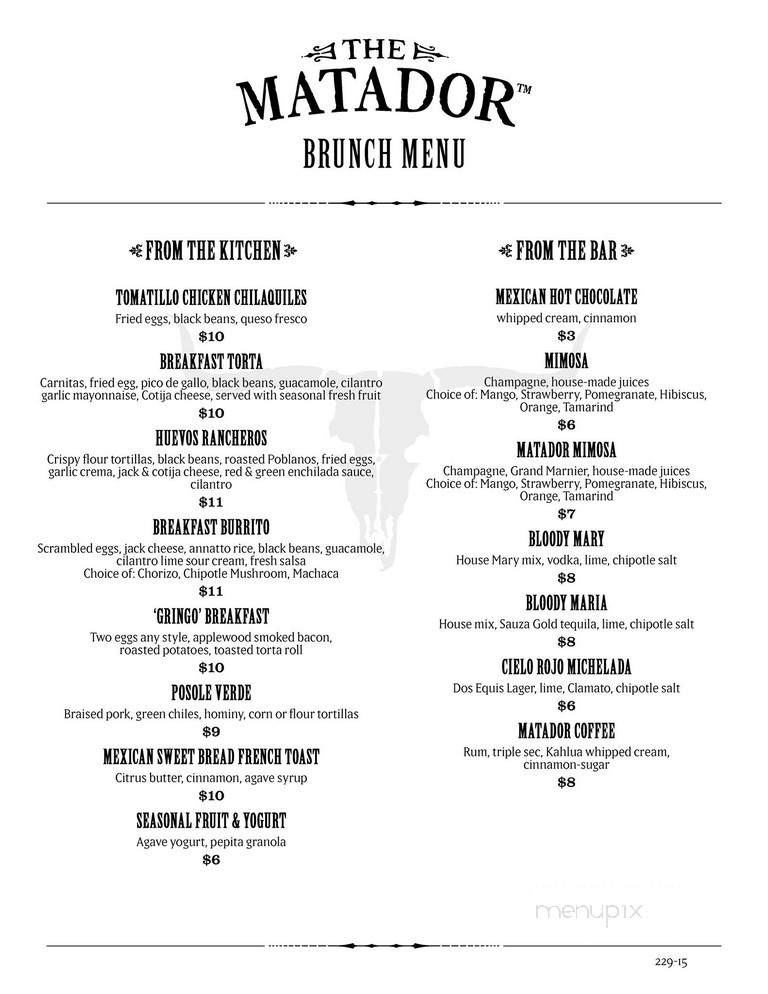 THE MATADOR™
BRUNCH MENU

FROM THE KITCHEN

TOMATILLO CHICKEN CHILAQUILES
Fried eggs, black beans, queso fresco
$10

BREAKFAST TORTA
Carnitas, fried egg, pico de gallo, black beans, guacamole, cilantro garlic mayonnaise, Cotija cheese, served with seasonal fresh fruit
$10

HUEVOS RANCHEROS
Crispy flour tortillas, black beans, roasted Poblanos, fried eggs, garlic crema, jack & cotija cheese, red & green enchilada sauce, cilantro
$11

BREAKFAST BURRITO
Scrambled eggs, jack cheese, annatto rice, black beans, guacamole, cilantro lime sour cream, fresh salsa
Choice of: Chorizo, Chipotle Mushroom, Machaca
$11

'GRINGO' BREAKFAST
Two eggs any style, applewood smoked bacon, roasted potatoes, toasted torta roll
$10

POSOLE VERDE
Braised pork, green chiles, hominy, corn or flour tortillas
$9

MEXICAN SWEET BREAD FRENCH TOAST
Citrus butter, cinnamon, agave syrup
$10

SEASONAL FRUIT & YOGURT
Agave yogurt, pepita granola
$6

FROM THE BAR

MEXICAN HOT CHOCOLATE
whipped cream, cinnamon
$3

MIMOSA
Champagne, house-made juices
Choice of: Mango, Strawberry, Pomegranate, Hibiscus, Orange, Tamarind
$6

MATADOR MIMOSA
Champagne, Grand Marnier, house-made juices
Choice of: Mango, Strawberry, Pomegranate, Hibiscus, Orange, Tamarind
$7

BLOODY MARY
House Mary mix, vodka, lime, chipotle salt
$8

BLOODY MARIA
House mix, Sauza Gold tequila, lime, chipotle salt
$8

CIELO ROJO MICHELADA
Dos Equis Lager, lime, Clamato, chipotle salt
$6

MATADOR COFFEE
Rum, triple sec, Kahlua whipped cream, cinnamon-sugar
$8

menupix

229-15